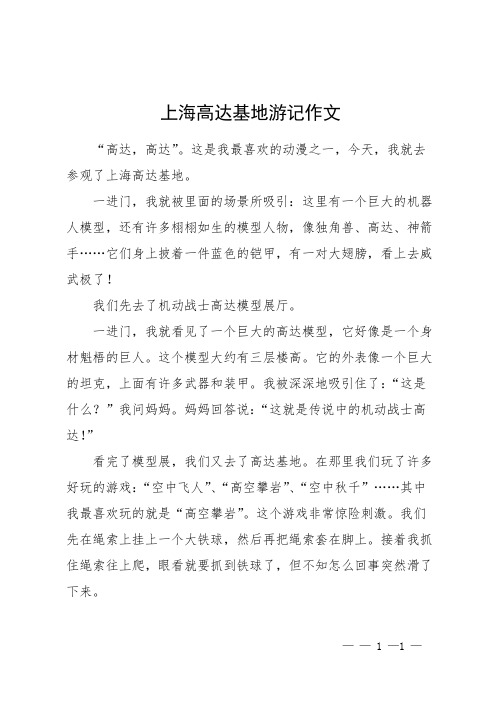 上海高达基地游记作文

“高达，高达”。这是我最喜欢的动漫之一，今天，我就去参观了上海高达基地。

一进门，我就被里面的场景所吸引：这里有一个巨大的机器人模型，还有许多栩栩如生的模型人物，像独角兽、高达、神箭手……它们身上披着一件蓝色的铠甲，有一对大翅膀，看上去威武极了！

我们先去了机动战士高达模型展厅。

一进门，我就看见了一个巨大的高达模型，它好像是一个身材魁梧的巨人。这个模型大约有三层楼高。它的外表像一个巨大的坦克，上面有许多武器和装甲。我被深深地吸引住了：“这是什么？”我问妈妈。妈妈回答说：“这就是传说中的机动战士高达！”

看完了模型展，我们又去了高达基地。在那里我们玩了许多好玩的游戏：“空中飞人”、“高空攀岩”、“空中秋千”……其中我最喜欢玩的就是“高空攀岩”。这个游戏非常惊险刺激。我们先在绳索上挂上一个大铁球，然后再把绳索套在脚上。接着我抓住绳索往上爬，眼看就要抓到铁球了，但不知怎么回事突然滑了下来。

— — 1 —1 —